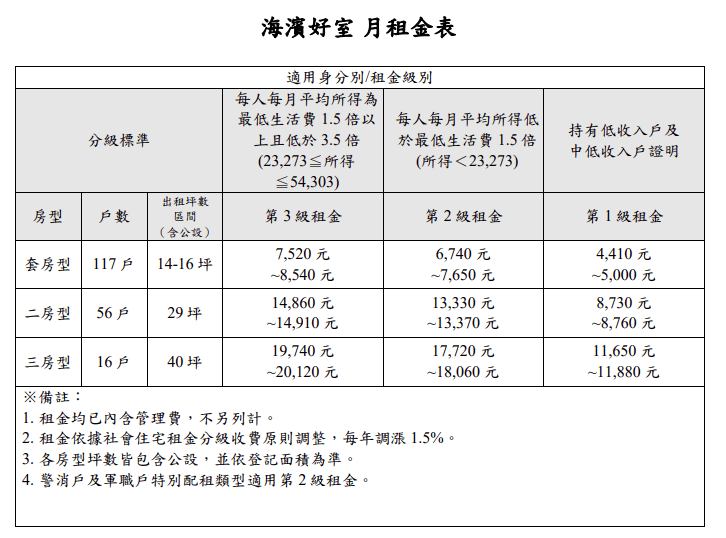 海濱好室 月租金表

| 適用身分別/租金級別 | | | | | |
|---|---|---|---|---|---|
| 分級標準 | | | 每人每月平均所得為最低生活費 1.5 倍以上且低於 3.5 倍 (23,273≦所得≦54,303) | 每人每月平均所得低於最低生活費 1.5 倍 (所得＜23,273) | 持有低收入戶及中低收入戶證明 |
| 房型 | 戶數 | 出租坪數區間（含公設） | 第 3 級租金 | 第 2 級租金 | 第 1 級租金 |
| 套房型 | 117 戶 | 14-16 坪 | 7,520 元 ~8,540 元 | 6,740 元 ~7,650 元 | 4,410 元 ~5,000 元 |
| 二房型 | 56 戶 | 29 坪 | 14,860 元 ~14,910 元 | 13,330 元 ~13,370 元 | 8,730 元 ~8,760 元 |
| 三房型 | 16 戶 | 40 坪 | 19,740 元 ~20,120 元 | 17,720 元 ~18,060 元 | 11,650 元 ~11,880 元 |

※備註：
1. 租金均已內含管理費，不另列計。
2. 租金依據社會住宅租金分級收費原則調整，每年調漲 1.5%。
3. 各房型坪數皆包含公設，並依登記面積為準。
4. 警消戶及軍職戶特別配租類型適用第 2 級租金。